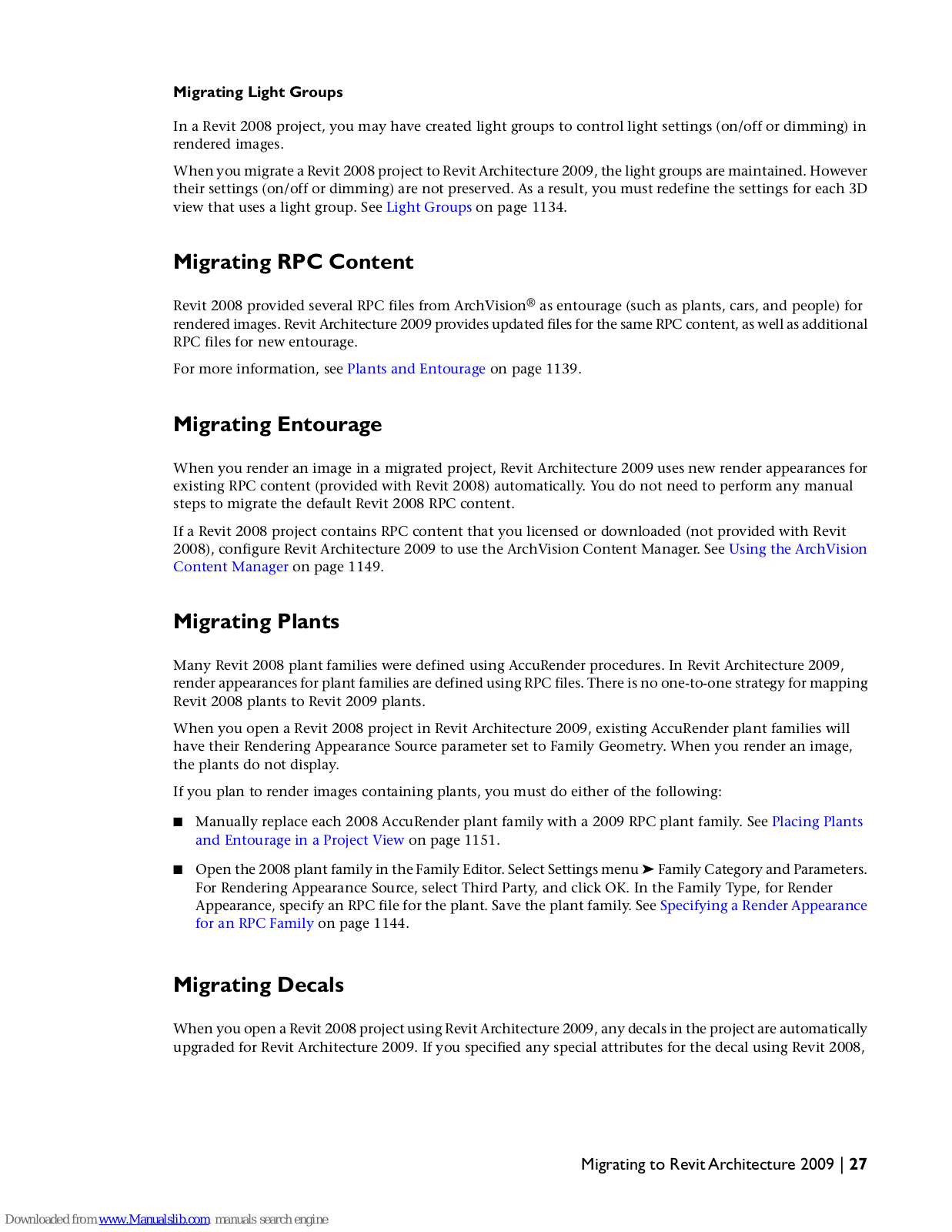 Migrating Light Groups

In a Revit 2008 project, you may have created light groups to control light settings (on/off or dimming) in rendered images.

When you migrate a Revit 2008 project to Revit Architecture 2009, the light groups are maintained. However their settings (on/off or dimming) are not preserved. As a result, you must redefine the settings for each 3D view that uses a light group. See Light Groups on page 1134.

Migrating RPC Content

Revit 2008 provided several RPC files from ArchVision® as entourage (such as plants, cars, and people) for rendered images. Revit Architecture 2009 provides updated files for the same RPC content, as well as additional RPC files for new entourage.

For more information, see Plants and Entourage on page 1139.

Migrating Entourage

When you render an image in a migrated project, Revit Architecture 2009 uses new render appearances for existing RPC content (provided with Revit 2008) automatically. You do not need to perform any manual steps to migrate the default Revit 2008 RPC content.

If a Revit 2008 project contains RPC content that you licensed or downloaded (not provided with Revit 2008), configure Revit Architecture 2009 to use the ArchVision Content Manager. See Using the ArchVision Content Manager on page 1149.

Migrating Plants

Many Revit 2008 plant families were defined using AccuRender procedures. In Revit Architecture 2009, render appearances for plant families are defined using RPC files. There is no one-to-one strategy for mapping Revit 2008 plants to Revit 2009 plants.

When you open a Revit 2008 project in Revit Architecture 2009, existing AccuRender plant families will have their Rendering Appearance Source parameter set to Family Geometry. When you render an image, the plants do not display.

If you plan to render images containing plants, you must do either of the following:

■ Manually replace each 2008 AccuRender plant family with a 2009 RPC plant family. See Placing Plants and Entourage in a Project View on page 1151.

■ Open the 2008 plant family in the Family Editor. Select Settings menu ➤ Family Category and Parameters. For Rendering Appearance Source, select Third Party, and click OK. In the Family Type, for Render Appearance, specify an RPC file for the plant. Save the plant family. See Specifying a Render Appearance for an RPC Family on page 1144.

Migrating Decals

When you open a Revit 2008 project using Revit Architecture 2009, any decals in the project are automatically upgraded for Revit Architecture 2009. If you specified any special attributes for the decal using Revit 2008,

Migrating to Revit Architecture 2009 | 27

Downloaded from www.Manualslib.com manuals search engine